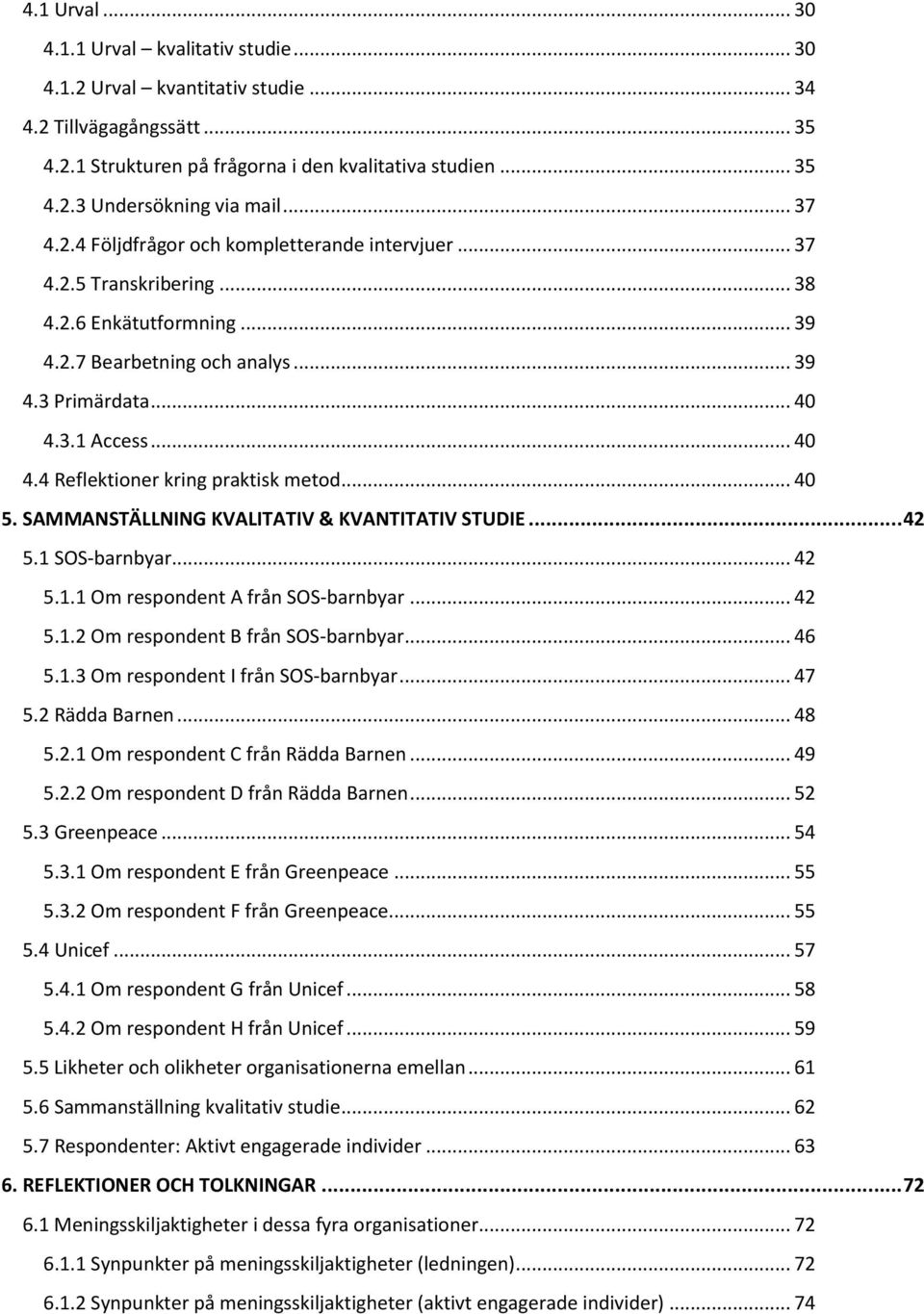 4.1 Urval ... 30
4.1.1 Urval – kvalitativ studie ... 30
4.1.2 Urval – kvantitativ studie ... 34
4.2 Tillvägagångssätt ... 35
4.2.1 Strukturen på frågorna i den kvalitativa studien ... 35
4.2.3 Undersökning via mail ... 37
4.2.4 Följdfrågor och kompletterande intervjuer ... 37
4.2.5 Transkribering ... 38
4.2.6 Enkätutformning ... 39
4.2.7 Bearbetning och analys ... 39
4.3 Primärdata ... 40
4.3.1 Access ... 40
4.4 Reflektioner kring praktisk metod ... 40
5. SAMMANSTÄLLNING KVALITATIV & KVANTITATIV STUDIE ... 42
5.1 SOS-barnbyar ... 42
5.1.1 Om respondent A från SOS-barnbyar ... 42
5.1.2 Om respondent B från SOS-barnbyar ... 46
5.1.3 Om respondent I från SOS-barnbyar ... 47
5.2 Rädda Barnen ... 48
5.2.1 Om respondent C från Rädda Barnen ... 49
5.2.2 Om respondent D från Rädda Barnen ... 52
5.3 Greenpeace ... 54
5.3.1 Om respondent E från Greenpeace ... 55
5.3.2 Om respondent F från Greenpeace ... 55
5.4 Unicef ... 57
5.4.1 Om respondent G från Unicef ... 58
5.4.2 Om respondent H från Unicef ... 59
5.5 Likheter och olikheter organisationerna emellan ... 61
5.6 Sammanställning kvalitativ studie ... 62
5.7 Respondenter: Aktivt engagerade individer ... 63
6. REFLEKTIONER OCH TOLKNINGAR ... 72
6.1 Meningsskiljaktigheter i dessa fyra organisationer ... 72
6.1.1 Synpunkter på meningsskiljaktigheter (ledningen) ... 72
6.1.2 Synpunkter på meningsskiljaktigheter (aktivt engagerade individer) ... 74